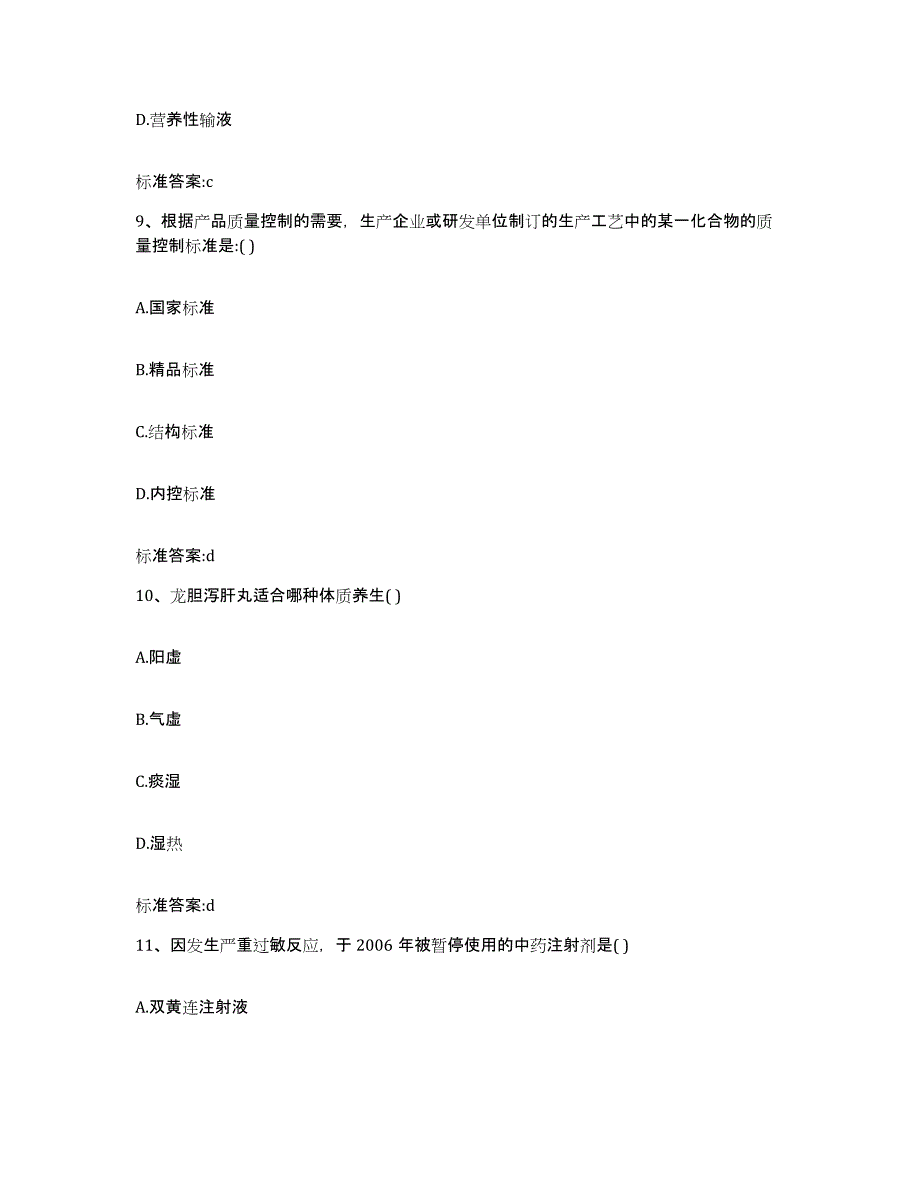 D.营养性输液

标准答案:c

9、根据产品质量控制的需要，生产企业或研发单位制订的生产工艺中的某一化合物的质量控制标准是:( )

A.国家标准

B.精品标准

C.结构标准

D.内控标准

标准答案:d

10、龙胆泻肝丸适合哪种体质养生( )

A.阳虚

B.气虚

C.痰湿

D.湿热

标准答案:d

11、因发生严重过敏反应，于 2006 年被暂停使用的中药注射剂是( )

A.双黄连注射液